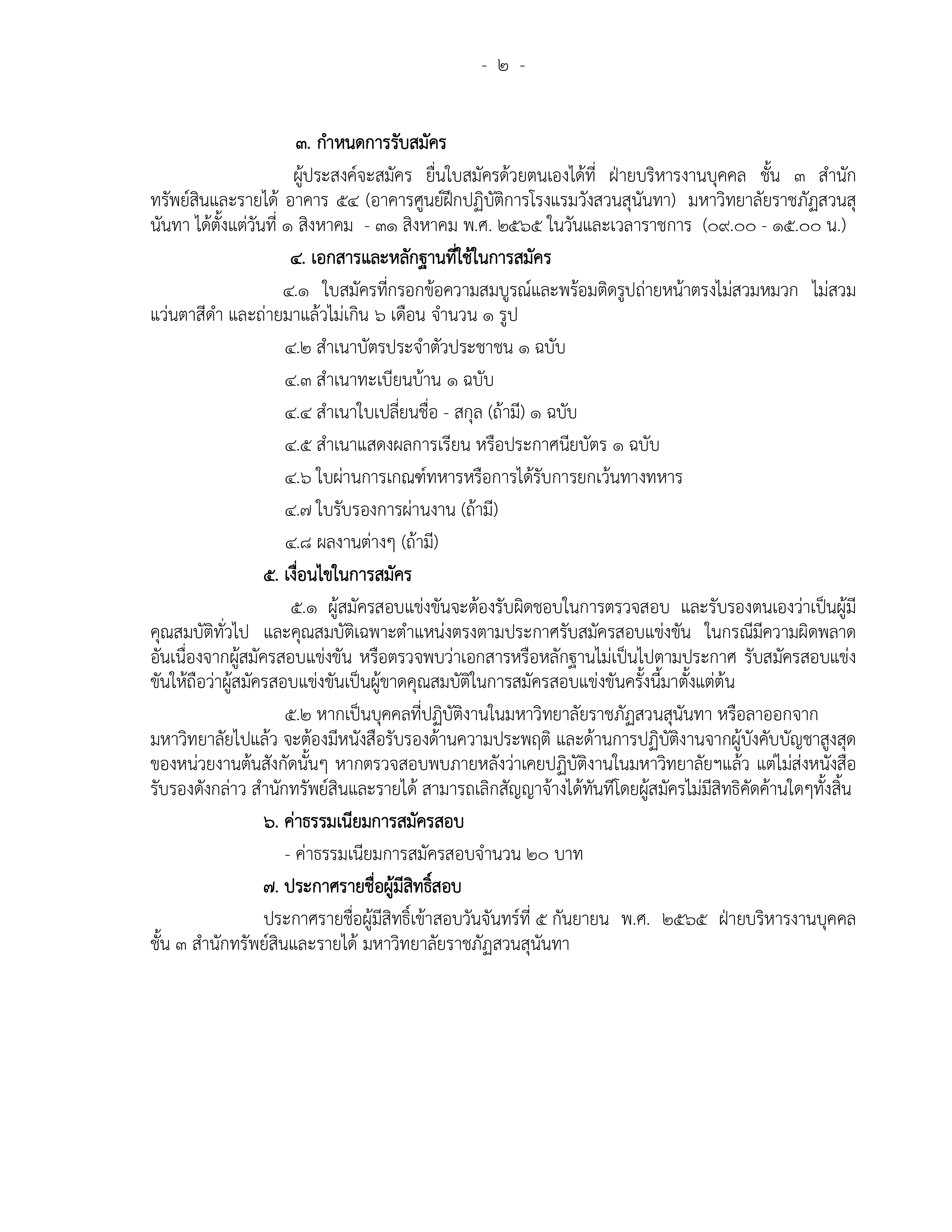 - ๒ -

๓. กำหนดการรับสมัคร

ผู้ประสงค์จะสมัคร ยื่นใบสมัครด้วยตนเองได้ที่ ฝ่ายบริหารงานบุคคล ชั้น ๓ สำนักทรัพย์สินและรายได้ อาคาร ๕๔ (อาคารศูนย์ฝึกปฏิบัติการโรงแรมวังสวนสุนันทา) มหาวิทยาลัยราชภัฏสวนสุนันทา ได้ตั้งแต่วันที่ ๑ สิงหาคม - ๓๑ สิงหาคม พ.ศ. ๒๕๖๕ ในวันและเวลาราชการ (๐๙.๐๐ - ๑๕.๐๐ น.)

๔. เอกสารและหลักฐานที่ใช้ในการสมัคร

๔.๑ ใบสมัครที่กรอกข้อความสมบูรณ์และพร้อมติดรูปถ่ายหน้าตรงไม่สวมหมวก ไม่สวมแว่นตาสีดำ และถ่ายมาแล้วไม่เกิน ๖ เดือน จำนวน ๑ รูป

๔.๒ สำเนาบัตรประจำตัวประชาชน ๑ ฉบับ

๔.๓ สำเนาทะเบียนบ้าน ๑ ฉบับ

๔.๔ สำเนาใบเปลี่ยนชื่อ - สกุล (ถ้ามี) ๑ ฉบับ

๔.๕ สำเนาแสดงผลการเรียน หรือประกาศนียบัตร ๑ ฉบับ

๔.๖ ใบผ่านการเกณฑ์ทหารหรือการได้รับการยกเว้นทางทหาร

๔.๗ ใบรับรองการผ่านงาน (ถ้ามี)

๔.๘ ผลงานต่างๆ (ถ้ามี)

๕. เงื่อนไขในการสมัคร

๕.๑ ผู้สมัครสอบแข่งขันจะต้องรับผิดชอบในการตรวจสอบ และรับรองตนเองว่าเป็นผู้มีคุณสมบัติทั่วไป และคุณสมบัติเฉพาะตำแหน่งตรงตามประกาศรับสมัครสอบแข่งขัน ในกรณีมีความผิดพลาดอันเนื่องจากผู้สมัครสอบแข่งขัน หรือตรวจพบว่าเอกสารหรือหลักฐานไม่เป็นไปตามประกาศ รับสมัครสอบแข่งขันให้ถือว่าผู้สมัครสอบแข่งขันเป็นผู้ขาดคุณสมบัติในการสมัครสอบแข่งขันครั้งนี้มาตั้งแต่ต้น

๕.๒ หากเป็นบุคคลที่ปฏิบัติงานในมหาวิทยาลัยราชภัฏสวนสุนันทา หรือลาออกจากมหาวิทยาลัยไปแล้ว จะต้องมีหนังสือรับรองด้านความประพฤติ และด้านการปฏิบัติงานจากผู้บังคับบัญชาสูงสุดของหน่วยงานต้นสังกัดนั้นๆ หากตรวจสอบพบภายหลังว่าเคยปฏิบัติงานในมหาวิทยาลัยฯแล้ว แต่ไม่ส่งหนังสือรับรองดังกล่าว สำนักทรัพย์สินและรายได้ สามารถเลิกสัญญาจ้างได้ทันทีโดยผู้สมัครไม่มีสิทธิคัดค้านใดๆทั้งสิ้น

๖. ค่าธรรมเนียมการสมัครสอบ

- ค่าธรรมเนียมการสมัครสอบจำนวน ๒๐ บาท

๗. ประกาศรายชื่อผู้มีสิทธิ์สอบ

ประกาศรายชื่อผู้มีสิทธิ์เข้าสอบวันจันทร์ที่ ๕ กันยายน พ.ศ. ๒๕๖๕ ฝ่ายบริหารงานบุคคล ชั้น ๓ สำนักทรัพย์สินและรายได้ มหาวิทยาลัยราชภัฏสวนสุนันทา